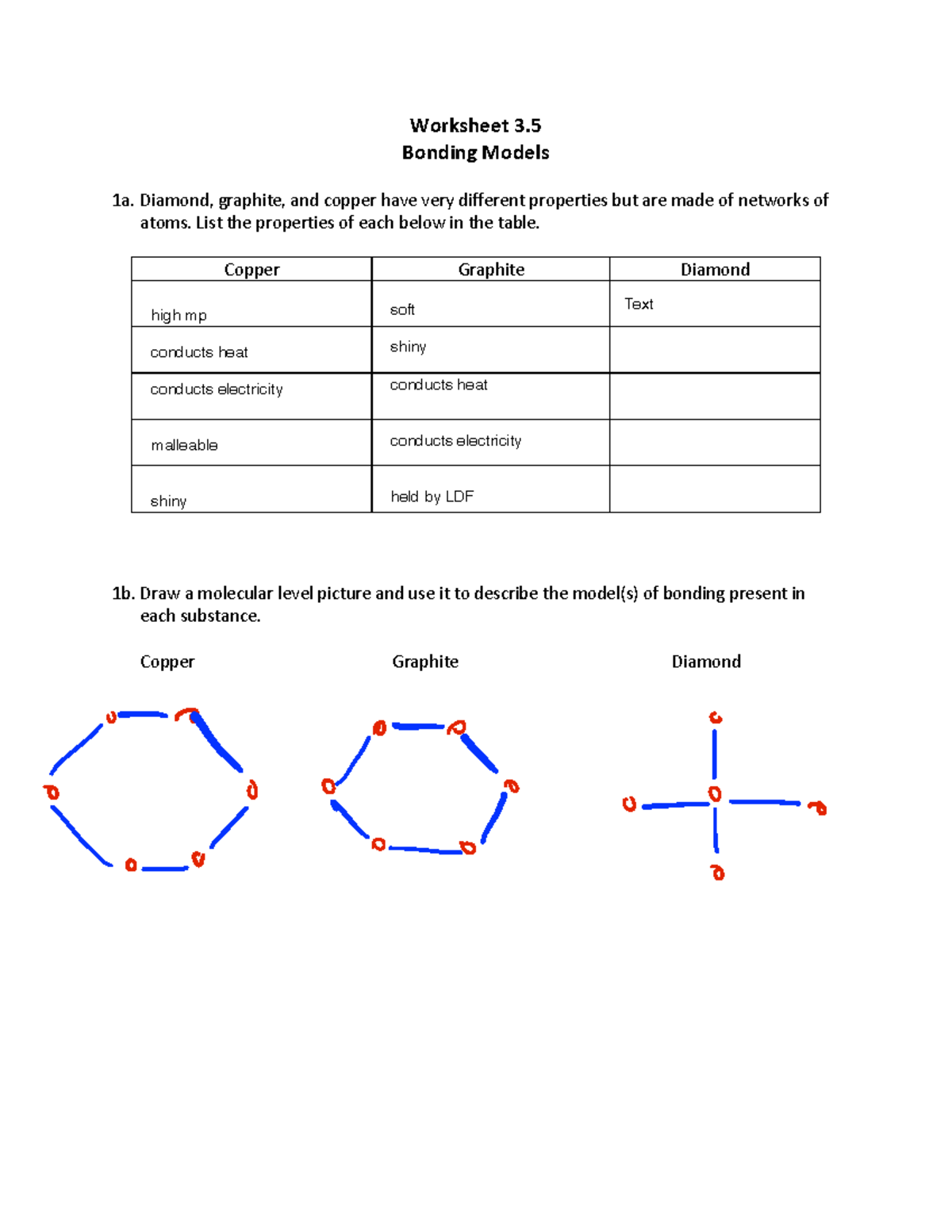 Worksheet 3.5
Bonding Models

1a. Diamond, graphite, and copper have very different properties but are made of networks of atoms. List the properties of each below in the table.

| Copper | Graphite | Diamond |
|---|---|---|
| high mp | soft | Text |
| conducts heat | shiny | |
| conducts electricity | conducts heat | |
| malleable | conducts electricity | |
| shiny | held by LDF | |

1b. Draw a molecular level picture and use it to describe the model(s) of bonding present in each substance.

Copper

Graphite

Diamond